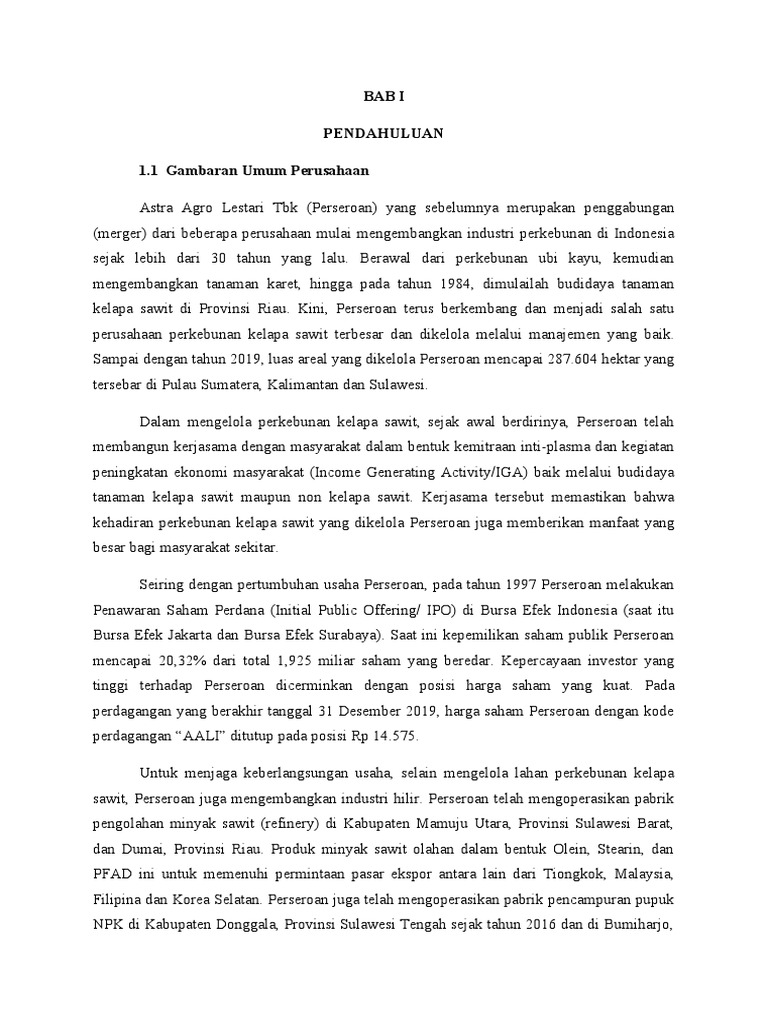 BAB I

PENDAHULUAN

1.1 Gambaran Umum Perusahaan

Astra Agro Lestari Tbk (Perseroan) yang sebelumnya merupakan penggabungan (merger) dari beberapa perusahaan mulai mengembangkan industri perkebunan di Indonesia sejak lebih dari 30 tahun yang lalu. Berawal dari perkebunan ubi kayu, kemudian mengembangkan tanaman karet, hingga pada tahun 1984, dimulailah budidaya tanaman kelapa sawit di Provinsi Riau. Kini, Perseroan terus berkembang dan menjadi salah satu perusahaan perkebunan kelapa sawit terbesar dan dikelola melalui manajemen yang baik. Sampai dengan tahun 2019, luas areal yang dikelola Perseroan mencapai 287.604 hektar yang tersebar di Pulau Sumatera, Kalimantan dan Sulawesi.

Dalam mengelola perkebunan kelapa sawit, sejak awal berdirinya, Perseroan telah membangun kerjasama dengan masyarakat dalam bentuk kemitraan inti-plasma dan kegiatan peningkatan ekonomi masyarakat (Income Generating Activity/IGA) baik melalui budidaya tanaman kelapa sawit maupun non kelapa sawit. Kerjasama tersebut memastikan bahwa kehadiran perkebunan kelapa sawit yang dikelola Perseroan juga memberikan manfaat yang besar bagi masyarakat sekitar.

Seiring dengan pertumbuhan usaha Perseroan, pada tahun 1997 Perseroan melakukan Penawaran Saham Perdana (Initial Public Offering/ IPO) di Bursa Efek Indonesia (saat itu Bursa Efek Jakarta dan Bursa Efek Surabaya). Saat ini kepemilikan saham publik Perseroan mencapai 20,32% dari total 1,925 miliar saham yang beredar. Kepercayaan investor yang tinggi terhadap Perseroan dicerminkan dengan posisi harga saham yang kuat. Pada perdagangan yang berakhir tanggal 31 Desember 2019, harga saham Perseroan dengan kode perdagangan “AALI” ditutup pada posisi Rp 14.575.

Untuk menjaga keberlangsungan usaha, selain mengelola lahan perkebunan kelapa sawit, Perseroan juga mengembangkan industri hilir. Perseroan telah mengoperasikan pabrik pengolahan minyak sawit (refinery) di Kabupaten Mamuju Utara, Provinsi Sulawesi Barat, dan Dumai, Provinsi Riau. Produk minyak sawit olahan dalam bentuk Olein, Stearin, dan PFAD ini untuk memenuhi permintaan pasar ekspor antara lain dari Tiongkok, Malaysia, Filipina dan Korea Selatan. Perseroan juga telah mengoperasikan pabrik pencampuran pupuk NPK di Kabupaten Donggala, Provinsi Sulawesi Tengah sejak tahun 2016 dan di Bumiharjo,